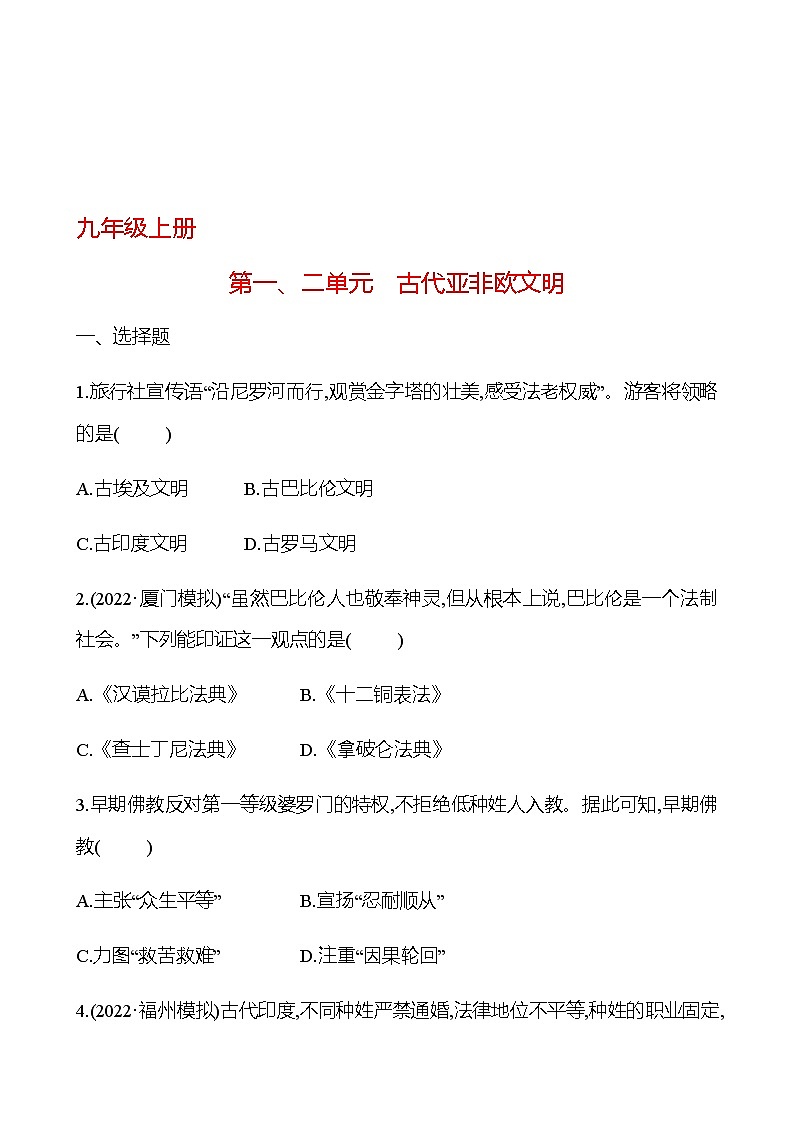 九年级上册

第一、二单元　古代亚非欧文明

一、选择题

1.旅行社宣传语“沿尼罗河而行,观赏金字塔的壮美,感受法老权威”。游客将领略的是(　　)

A.古埃及文明　　B.古巴比伦文明

C.古印度文明　　D.古罗马文明

2.(2022·厦门模拟)“虽然巴比伦人也敬奉神灵,但从根本上说,巴比伦是一个法制社会。”下列能印证这一观点的是(　　)

A.《汉谟拉比法典》　　B.《十二铜表法》

C.《查士丁尼法典》　　D.《拿破仑法典》

3.早期佛教反对第一等级婆罗门的特权,不拒绝低种姓人入教。据此可知,早期佛教(　　)

A.主张“众生平等”　　B.宣扬“忍耐顺从”

C.力图“救苦救难”　　D.注重“因果轮回”

4.(2022·福州模拟)古代印度,不同种姓严禁通婚,法律地位不平等,种姓的职业固定,